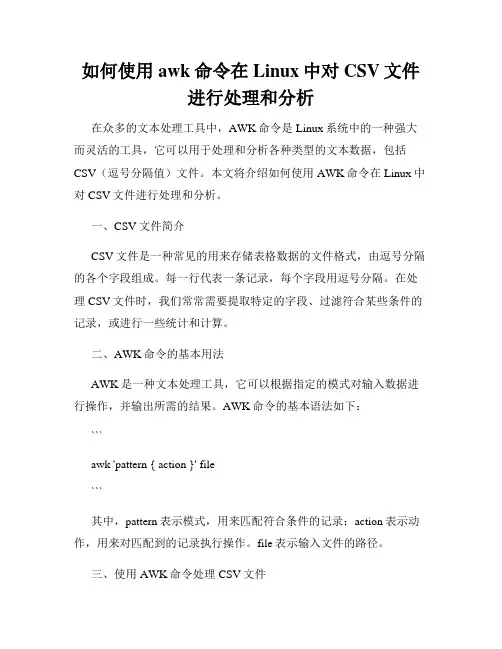 如何使用 awk 命令在 Linux 中对 CSV 文件进行处理和分析

在众多的文本处理工具中，AWK 命令是 Linux 系统中的一种强大而灵活的工具，它可以用于处理和分析各种类型的文本数据，包括 CSV（逗号分隔值）文件。本文将介绍如何使用 AWK 命令在 Linux 中对 CSV 文件进行处理和分析。

一、CSV 文件简介

CSV 文件是一种常见的用来存储表格数据的文件格式，由逗号分隔的各个字段组成。每一行代表一条记录，每个字段用逗号分隔。在处理 CSV 文件时，我们常常需要提取特定的字段、过滤符合某些条件的记录，或进行一些统计和计算。

二、AWK 命令的基本用法

AWK 是一种文本处理工具，它可以根据指定的模式对输入数据进行操作，并输出所需的结果。AWK 命令的基本语法如下：

```

awk 'pattern { action }' file

```

其中，pattern 表示模式，用来匹配符合条件的记录；action 表示动作，用来对匹配到的记录执行操作。file 表示输入文件的路径。

三、使用 AWK 命令处理 CSV 文件